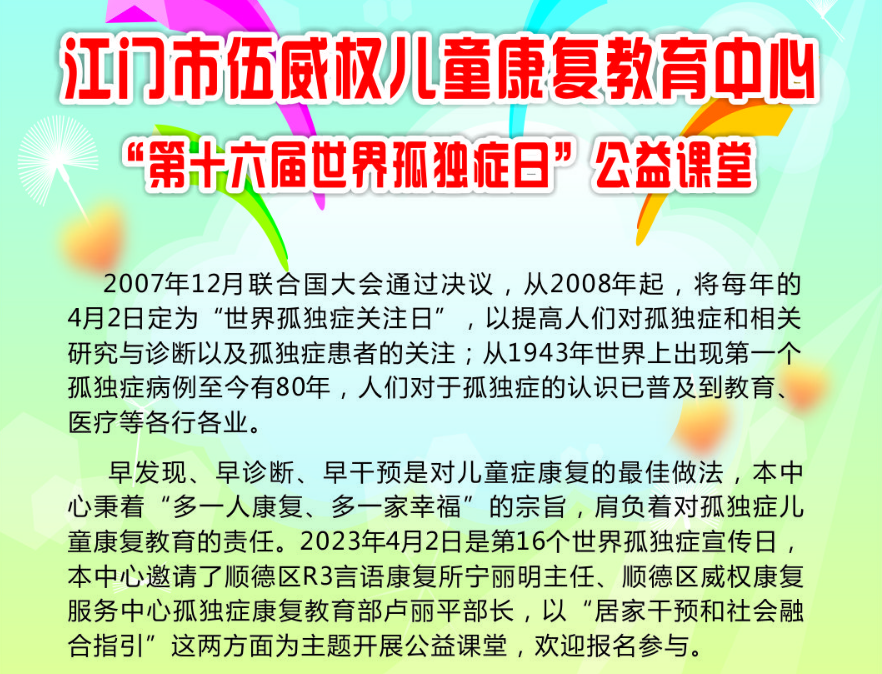 江门市伍威权儿童康复教育中心
“第十六届世界孤独症日”公益课堂

2007年12月联合国大会通过决议，从2008年起，将每年的4月2日定为“世界孤独症关注日”，以提高人们对孤独症和相关研究与诊断以及孤独症患者的关注；从1943年世界上出现第一个孤独症病例至今有80年，人们对于孤独症的认识已普及到教育、医疗等各行各业。

早发现、早诊断、早干预是对儿童症康复的最佳做法，本中心秉着“多一人康复、多一家幸福”的宗旨，肩负着对孤独症儿童康复教育的责任。2023年4月2日是第16个世界孤独症宣传日，本中心邀请了顺德区R3言语康复所宁丽明主任、顺德区威权康复服务中心孤独症康复教育部卢丽平部长，以“居家干预和社会融合指引”这两方面为主题开展公益课堂，欢迎报名参与。